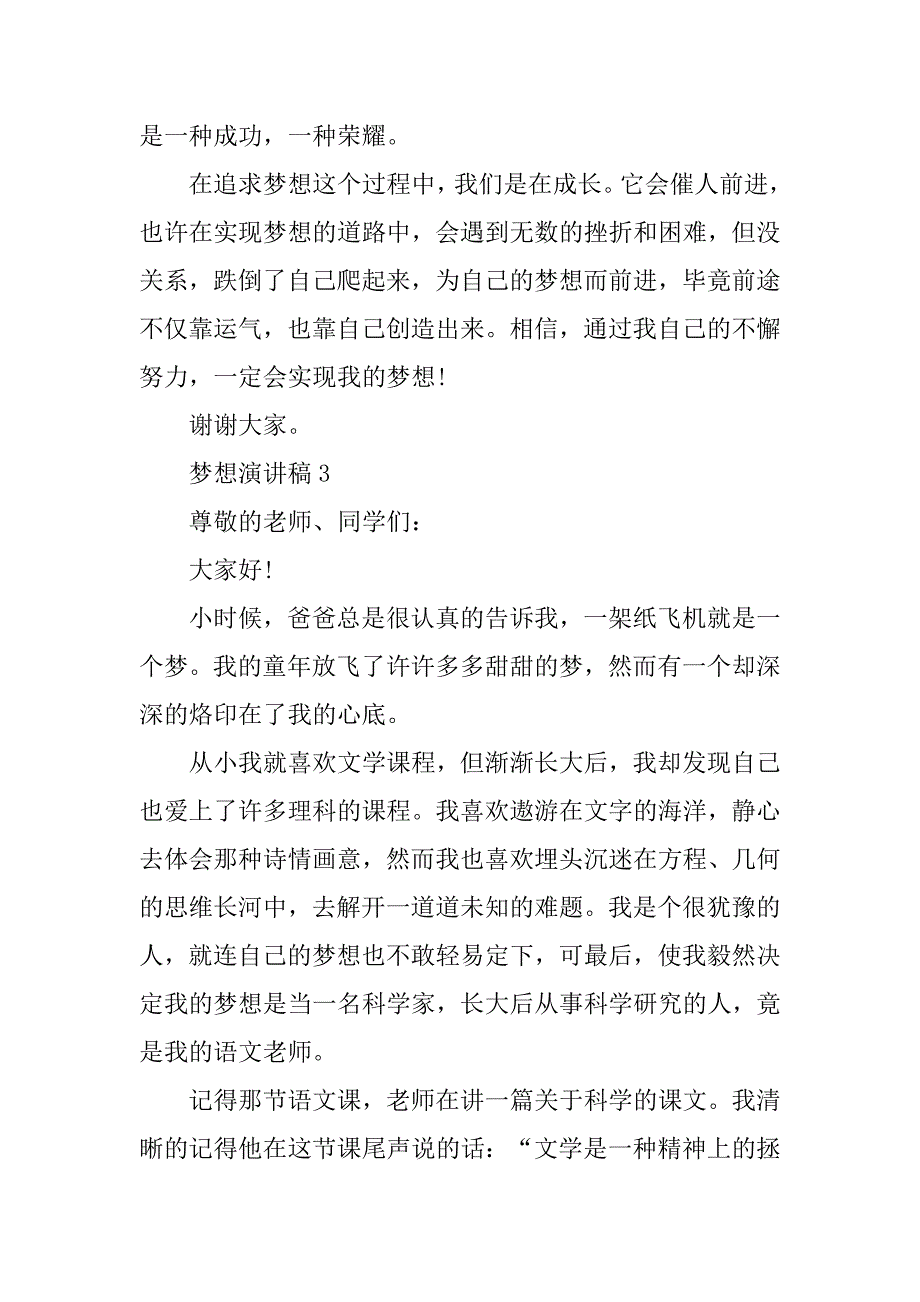 是一种成功，一种荣耀。

在追求梦想这个过程中，我们是在成长。它会催人前进，也许在实现梦想的道路中，会遇到无数的挫折和困难，但没关系，跌倒了自己爬起来，为自己的梦想而前进，毕竟前途不仅靠运气，也靠自己创造出来。相信，通过我自己的不懈努力，一定会实现我的梦想！

谢谢大家。

梦想演讲稿 3

尊敬的老师、同学们：

大家好！

小时候，爸爸总是很认真的告诉我，一架纸飞机就是一个梦。我的童年放飞了许许多多甜甜的梦，然而有一个却深深的烙印在了我的心底。

从小我就喜欢文学课程，但渐渐长大后，我却发现自己也爱上了许多理科的课程。我喜欢遨游在文字的海洋，静心去体会那种诗情画意，然而我也喜欢埋头沉迷在方程、几何的思维长河中，去解开一道道未知的难题。我是个很犹豫的人，就连自己的梦想也不敢轻易定下，可最后，使我毅然决定我的梦想是当一名科学家，长大后从事科学研究的人，竟是我的语文老师。

记得那节语文课，老师在讲一篇关于科学的课文。我清晰的记得他在这节课尾声说的话：“文学是一种精神上的拯